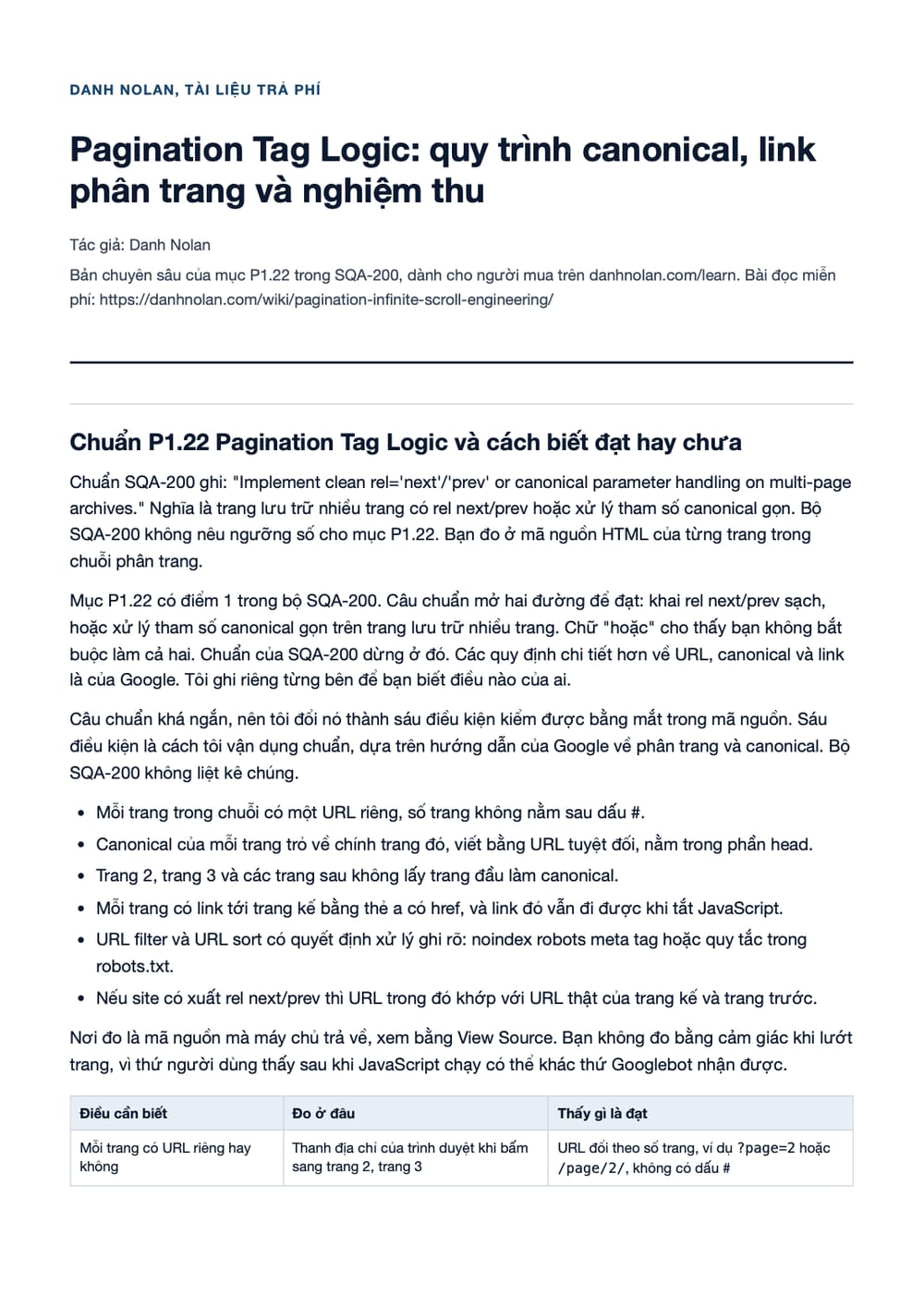 DANH NOLAN, TÀI LIỆU TRẢ PHÍ

Pagination Tag Logic: quy trình canonical, link phân trang và nghiệm thu

Tác giả: Danh Nolan

Bản chuyên sâu của mục P1.22 trong SQA-200, dành cho người mua trên danhnolan.com/learn. Bài đọc miễn phí: https://danhnolan.com/wiki/pagination-infinite-scroll-engineering/

Chuẩn P1.22 Pagination Tag Logic và cách biết đạt hay chưa

Chuẩn SQA-200 ghi: "Implement clean rel='next'/'prev' or canonical parameter handling on multi-page archives." Nghĩa là trang lưu trữ nhiều trang có rel next/prev hoặc xử lý tham số canonical gọn. Bộ SQA-200 không nêu ngưỡng số cho mục P1.22. Bạn đo ở mã nguồn HTML của từng trang trong chuỗi phân trang.

Mục P1.22 có điểm 1 trong bộ SQA-200. Câu chuẩn mở hai đường để đạt: khai rel next/prev sạch, hoặc xử lý tham số canonical gọn trên trang lưu trữ nhiều trang. Chữ "hoặc" cho thấy bạn không bắt buộc làm cả hai. Chuẩn của SQA-200 dừng ở đó. Các quy định chi tiết hơn về URL, canonical và link là của Google. Tôi ghi riêng từng bên để bạn biết điều nào của ai.

Câu chuẩn khá ngắn, nên tôi đổi nó thành sáu điều kiện kiểm được bằng mắt trong mã nguồn. Sáu điều kiện là cách tôi vận dụng chuẩn, dựa trên hướng dẫn của Google về phân trang và canonical. Bộ SQA-200 không liệt kê chúng.

• Mỗi trang trong chuỗi có một URL riêng, số trang không nằm sau dấu #.
• Canonical của mỗi trang trỏ về chính trang đó, viết bằng URL tuyệt đối, nằm trong phần head.
• Trang 2, trang 3 và các trang sau không lấy trang đầu làm canonical.
• Mỗi trang có link tới trang kế bằng thẻ a có href, và link đó vẫn đi được khi tắt JavaScript.
• URL filter và URL sort có quyết định xử lý ghi rõ: noindex robots meta tag hoặc quy tắc trong robots.txt.
• Nếu site có xuất rel next/prev thì URL trong đó khớp với URL thật của trang kế và trang trước.

Nơi đo là mã nguồn mà máy chủ trả về, xem bằng View Source. Bạn không đo bằng cảm giác khi lướt trang, vì thứ người dùng thấy sau khi JavaScript chạy có thể khác thứ Googlebot nhận được.

| Điều cần biết | Đo ở đâu | Thấy gì là đạt |
|---|---|---|
| Mỗi trang có URL riêng hay không | Thanh địa chỉ của trình duyệt khi bấm sang trang 2, trang 3 | URL đổi theo số trang, ví dụ ?page=2 hoặc /page/2/, không có dấu # |